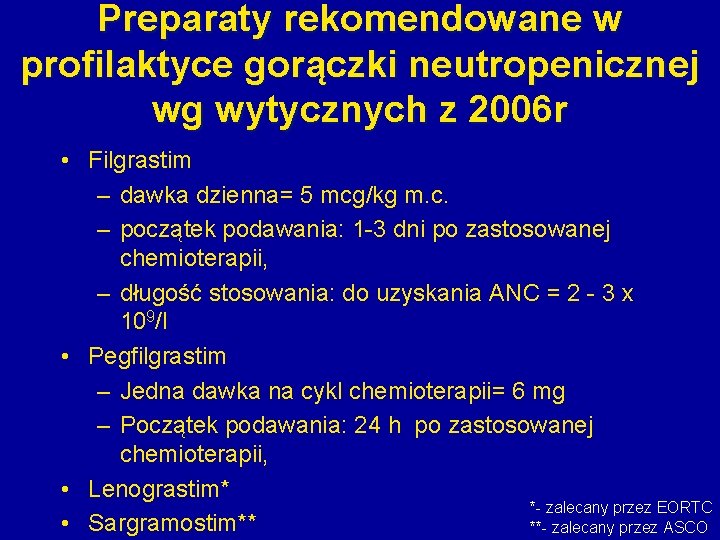 Preparaty rekomendowane w profilaktyce gorączki neutropenicznej wg wytycznych z 2006r

• Filgrastim
– dawka dzienna= 5 mcg/kg m.c.
– początek podawania: 1-3 dni po zastosowanej chemioterapii,
– długość stosowania: do uzyskania ANC = 2 - 3 x $10^9$/l
• Pegfilgrastim
– Jedna dawka na cykl chemioterapii= 6 mg
– Początek podawania: 24 h po zastosowanej chemioterapii,
• Lenograstim*
• Sargramostim**

*- zalecany przez EORTC
**- zalecany przez ASCO